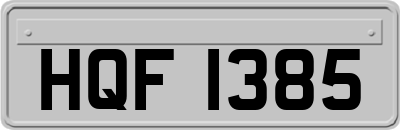 HQF 1385